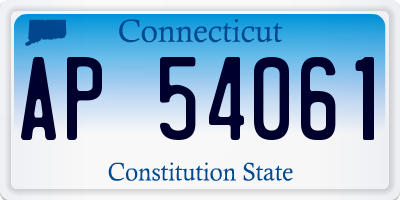 Connecticut

AP 54061

Constitution State